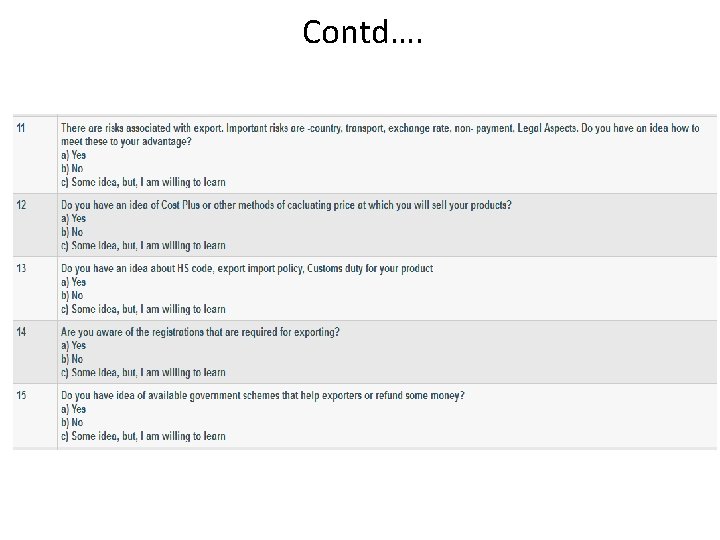 Contd….

| | |
|---|---|
| 11 | There are risks associated with export. Important risks are -country, transport, exchange rate, non- payment, Legal Aspects. Do you have an idea how to meet these to your advantage?<br>a) Yes<br>b) No<br>c) Some idea, but, I am willing to learn |
| 12 | Do you have an idea of Cost Plus or other methods of cacluating price at which you will sell your products?<br>a) Yes<br>b) No<br>c) Some Idea, but, I am willing to learn |
| 13 | Do you have an idea about HS code, export import policy, Customs duty for your product<br>a) Yes<br>b) No<br>c) Some idea, but, I am willing to learn |
| 14 | Are you aware of the registrations that are required for exporting?<br>a) Yes<br>b) No<br>c) Some Idea, but, I am willing to learn |
| 15 | Do you have idea of available government schemes that help exporters or refund some money?<br>a) Yes<br>b) No<br>c) Some idea, but, I am willing to learn |